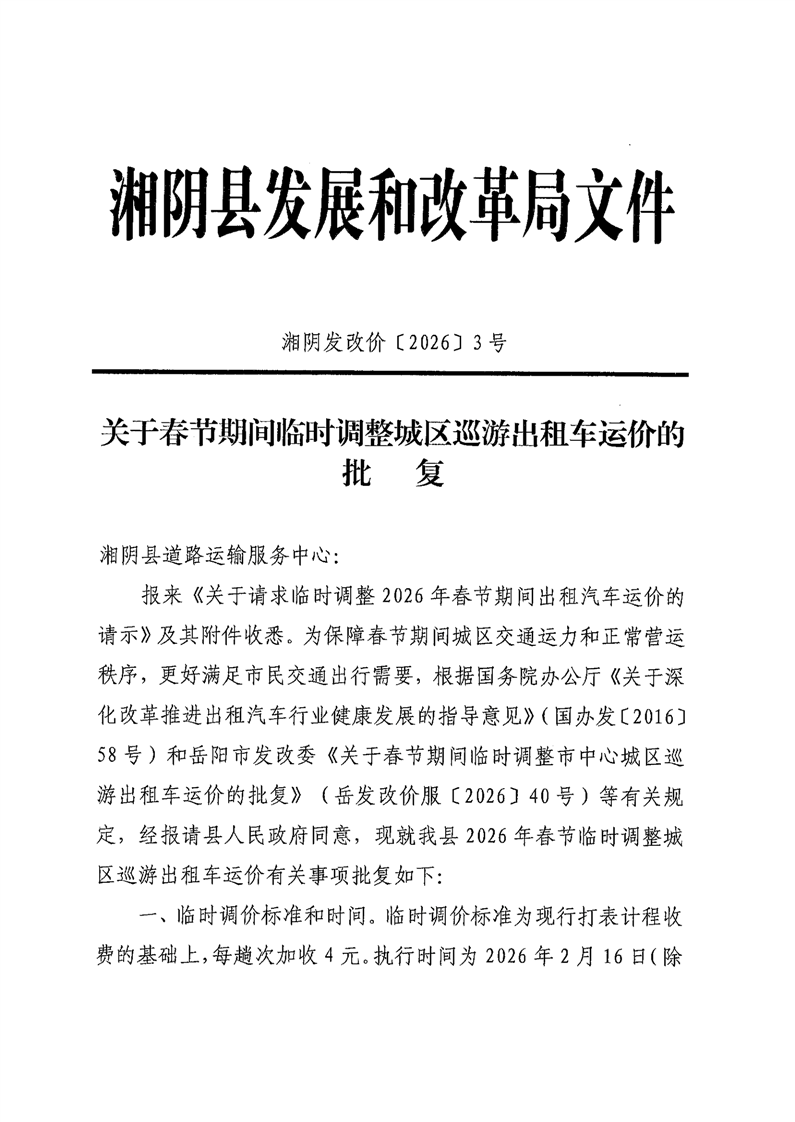 湘阴县发展和改革局文件

湘阴发改价〔2026〕3号

关于春节期间临时调整城区巡游出租车运价的批　复

湘阴县道路运输服务中心：

报来《关于请求临时调整2026年春节期间出租汽车运价的请示》及其附件收悉。为保障春节期间城区交通运力和正常营运秩序，更好满足市民交通出行需要，根据国务院办公厅《关于深化改革推进出租汽车行业健康发展的指导意见》（国办发〔2016〕58号）和岳阳市发改委《关于春节期间临时调整市中心城区巡游出租车运价的批复》（岳发改价服〔2026〕40号）等有关规定，经报请县人民政府同意，现就我县2026年春节临时调整城区巡游出租车运价有关事项批复如下：

一、临时调价标准和时间。临时调价标准为现行打表计程收费的基础上，每趟次加收4元。执行时间为2026年2月16日（除